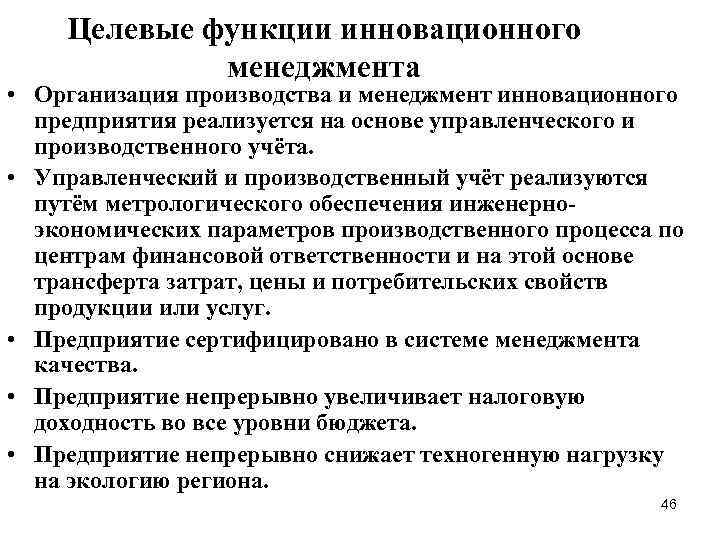 Целевые функции инновационного менеджмента

• Организация производства и менеджмент инновационного предприятия реализуется на основе управленческого и производственного учёта.

• Управленческий и производственный учёт реализуются путём метрологического обеспечения инженерно-экономических параметров производственного процесса по центрам финансовой ответственности и на этой основе трансферта затрат, цены и потребительских свойств продукции или услуг.

• Предприятие сертифицировано в системе менеджмента качества.

• Предприятие непрерывно увеличивает налоговую доходность во все уровни бюджета.

• Предприятие непрерывно снижает техногенную нагрузку на экологию региона.

46